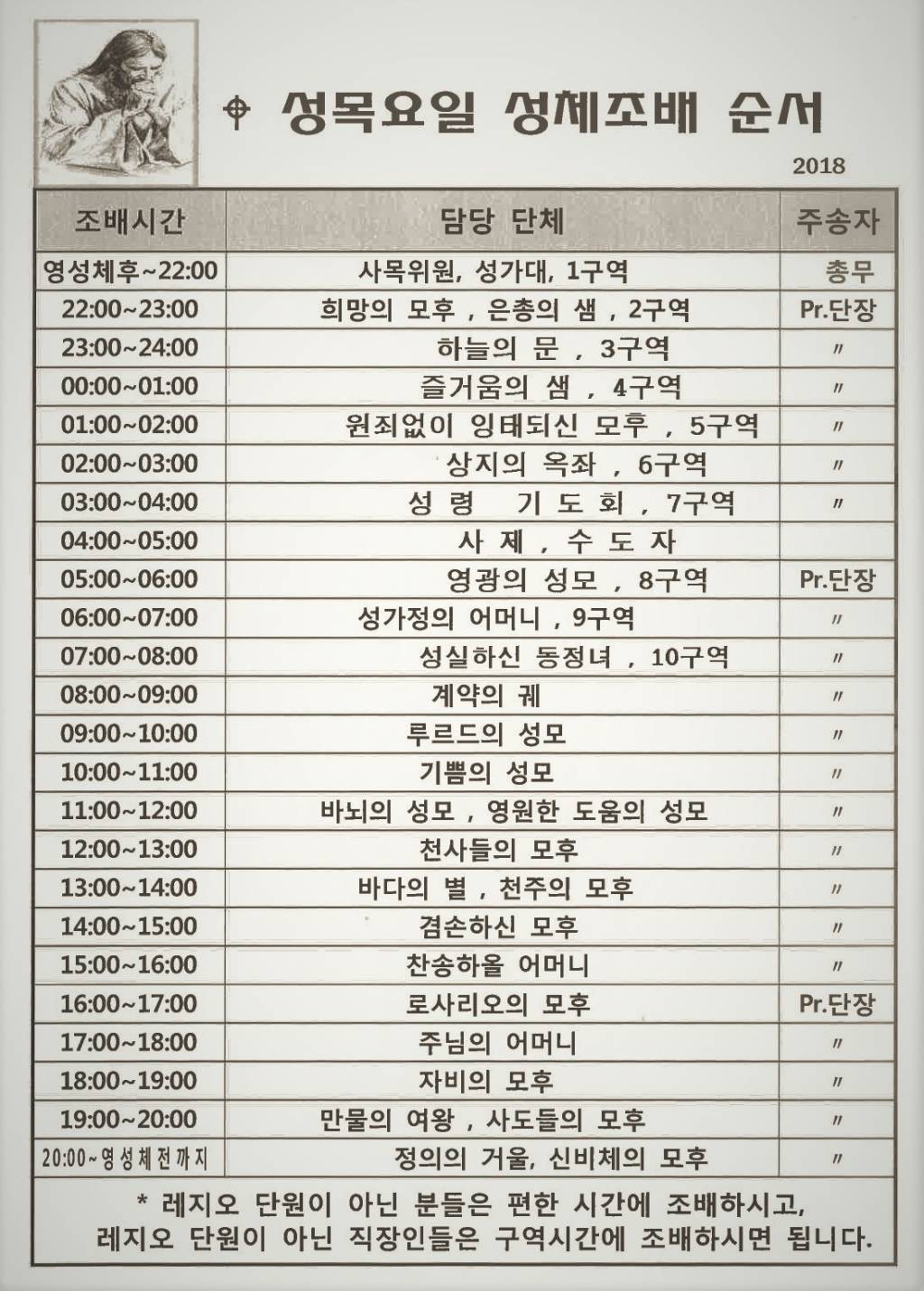 성목요일 성체조배 순서

2018

| 조배시간 | 담당 단체 | 주송자 |
|---|---|---|
| 영성체후~22:00 | 사목위원, 성가대, 1구역 | 총무 |
| 22:00~23:00 | 희망의 모후 , 은총의 샘 , 2구역 | Pr.단장 |
| 23:00~24:00 | 하늘의 문 , 3구역 | 〃 |
| 00:00~01:00 | 즐거움의 샘 , 4구역 | 〃 |
| 01:00~02:00 | 원죄없이 잉태되신 모후 , 5구역 | 〃 |
| 02:00~03:00 | 상지의 옥좌 , 6구역 | 〃 |
| 03:00~04:00 | 성 령 기 도 회 , 7구역 | 〃 |
| 04:00~05:00 | 사 제 , 수 도 자 | |
| 05:00~06:00 | 영광의 성모 , 8구역 | Pr.단장 |
| 06:00~07:00 | 성가정의 어머니 , 9구역 | 〃 |
| 07:00~08:00 | 성실하신 동정녀 , 10구역 | 〃 |
| 08:00~09:00 | 계약의 궤 | 〃 |
| 09:00~10:00 | 루르드의 성모 | 〃 |
| 10:00~11:00 | 기쁨의 성모 | 〃 |
| 11:00~12:00 | 바뇌의 성모 , 영원한 도움의 성모 | 〃 |
| 12:00~13:00 | 천사들의 모후 | 〃 |
| 13:00~14:00 | 바다의 별 , 천주의 모후 | 〃 |
| 14:00~15:00 | 겸손하신 모후 | 〃 |
| 15:00~16:00 | 찬송하올 어머니 | 〃 |
| 16:00~17:00 | 로사리오의 모후 | Pr.단장 |
| 17:00~18:00 | 주님의 어머니 | 〃 |
| 18:00~19:00 | 자비의 모후 | 〃 |
| 19:00~20:00 | 만물의 여왕 , 사도들의 모후 | 〃 |
| 20:00~영성체전까지 | 정의의 거울, 신비체의 모후 | 〃 |

* 레지오 단원이 아닌 분들은 편한 시간에 조배하시고, 레지오 단원이 아닌 직장인들은 구역시간에 조배하시면 됩니다.